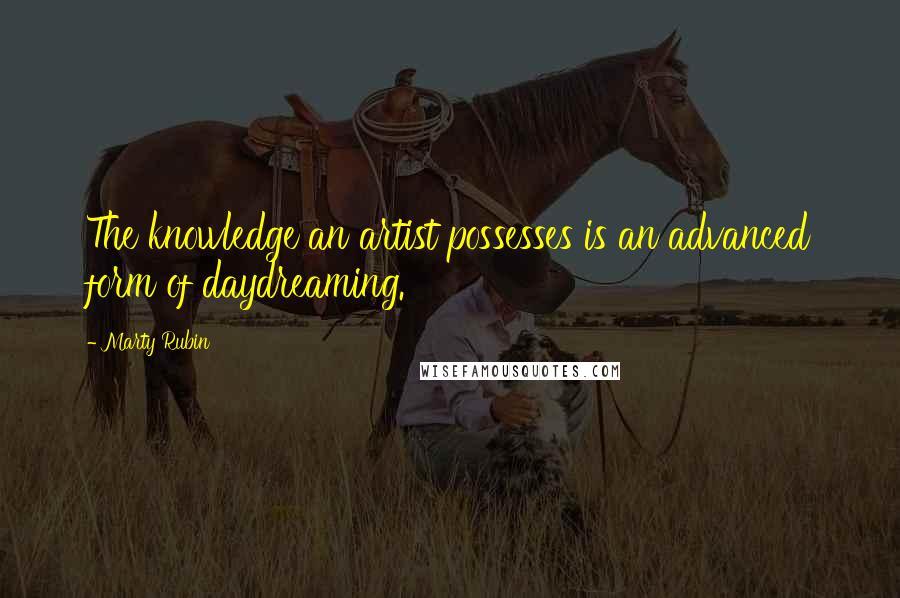 The knowledge an artist possesses is an advanced form of daydreaming.

- Marty Rubin

WISEFAMOUSQUOTES.COM